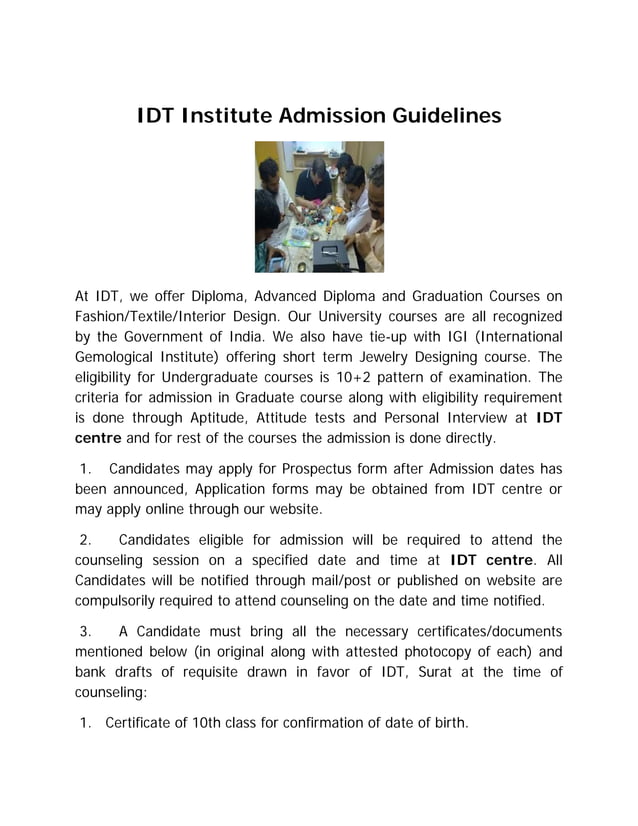 IDT Institute Admission Guidelines

At IDT, we offer Diploma, Advanced Diploma and Graduation Courses on Fashion/Textile/Interior Design. Our University courses are all recognized by the Government of India. We also have tie-up with IGI (International Gemological Institute) offering short term Jewelry Designing course. The eligibility for Undergraduate courses is 10+2 pattern of examination. The criteria for admission in Graduate course along with eligibility requirement is done through Aptitude, Attitude tests and Personal Interview at IDT centre and for rest of the courses the admission is done directly.

1. Candidates may apply for Prospectus form after Admission dates has been announced, Application forms may be obtained from IDT centre or may apply online through our website.

2. Candidates eligible for admission will be required to attend the counseling session on a specified date and time at IDT centre. All Candidates will be notified through mail/post or published on website are compulsorily required to attend counseling on the date and time notified.

3. A Candidate must bring all the necessary certificates/documents mentioned below (in original along with attested photocopy of each) and bank drafts of requisite drawn in favor of IDT, Surat at the time of counseling:

1. Certificate of 10th class for confirmation of date of birth.